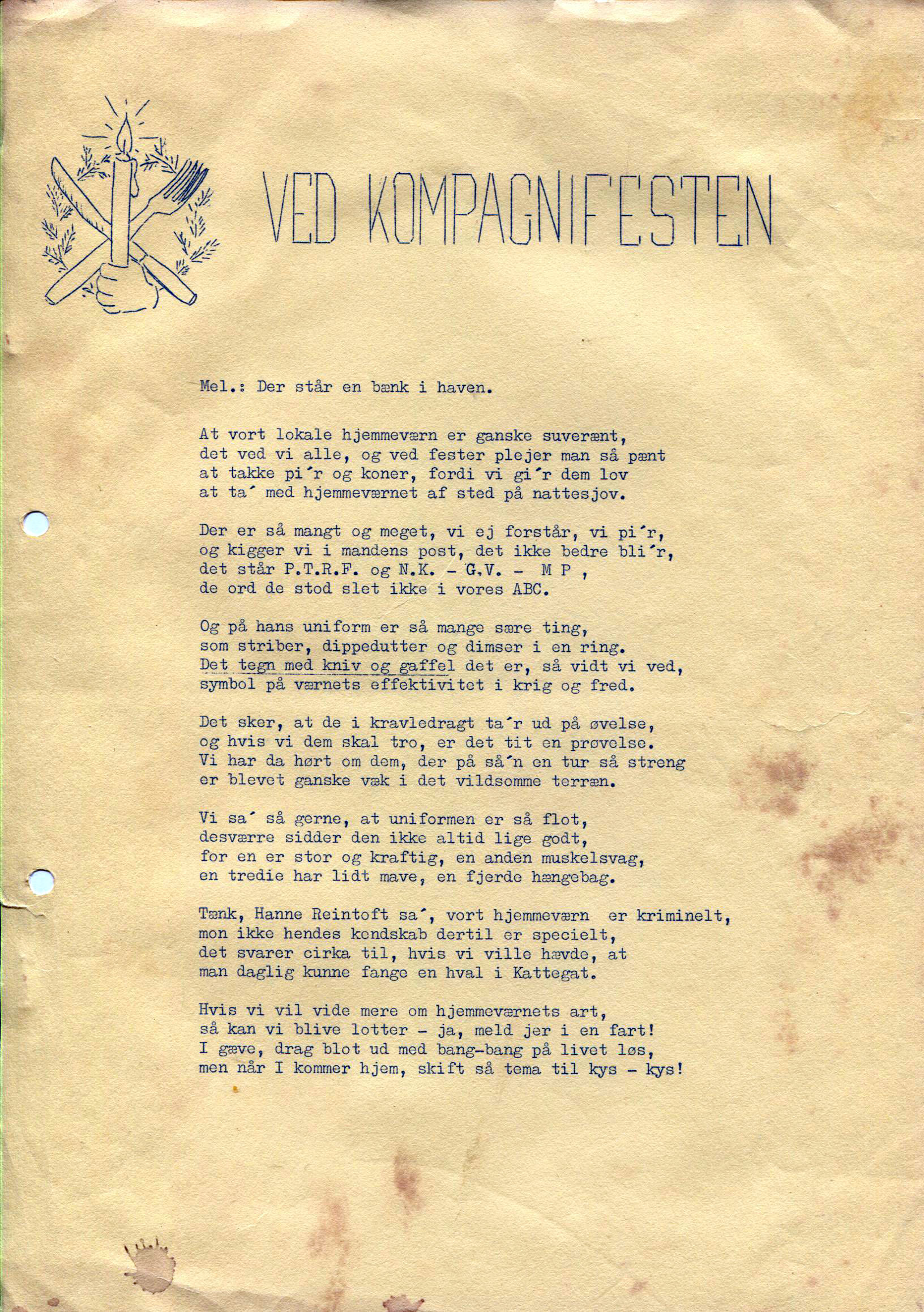 VED KOMPAGNIFESTEN

Mel.: Der står en bænk i haven.

At vort lokale hjemmeværn er ganske suverænt,
det ved vi alle, og ved fester plejer man så pænt
at takke pi´r og koner, fordi vi gi´r dem lov
at ta´ med hjemmeværnet af sted på nattesjov.

Der er så mangt og meget, vi ej forstår, vi pi´r,
og kigger vi i mandens post, det ikke bedre bli´r,
det står P.T.R.F. og N.K. - G.V. - M P ,
de ord de stod slet ikke i vores ABC.

Og på hans uniform er så mange sære ting,
som striber, dippedutter og dimser i en ring.
Det tegn med kniv og gaffel det er, så vidt vi ved,
symbol på værnets effektivitet i krig og fred.

Det sker, at de i kravledragt ta´r ud på øvelse,
og hvis vi dem skal tro, er det tit en prøvelse.
Vi har da hørt om dem, der på så´n en tur så streng
er blevet ganske væk i det vildsomme terræn.

Vi sa´ så gerne, at uniformen er så flot,
desværre sidder den ikke altid lige godt,
for en er stor og kraftig, en anden muskelsvag,
en tredie har lidt mave, en fjerde hængebag.

Tænk, Hanne Reintoft sa´, vort hjemmeværn er kriminelt,
mon ikke hendes kendskab dertil er specielt,
det svarer cirka til, hvis vi ville hævde, at
man daglig kunne fange en hval i Kattegat.

Hvis vi vil vide mere om hjemmeværnets art,
så kan vi blive lotter - ja, meld jer i en fart!
I gæve, drag blot ud med bang-bang på livet løs,
men når I kommer hjem, skift så tema til kys - kys!